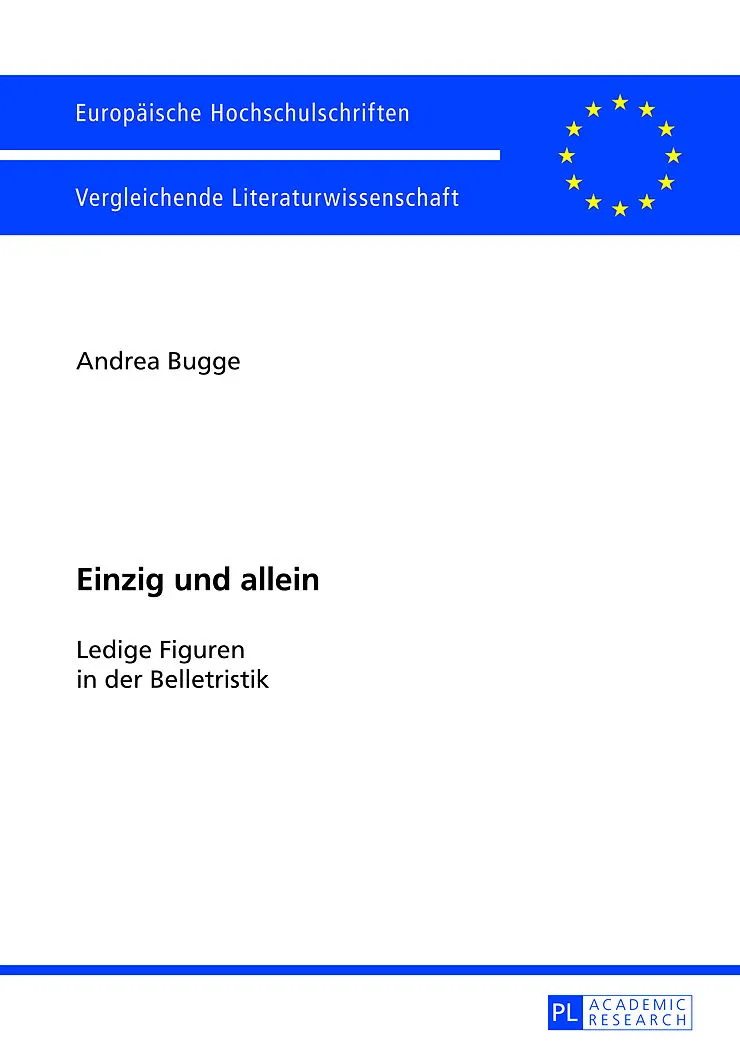 Europäische Hochschulschriften

Vergleichende Literaturwissenschaft

Andrea Bugge

Einzig und allein

Ledige Figuren
in der Belletristik

PL ACADEMIC RESEARCH